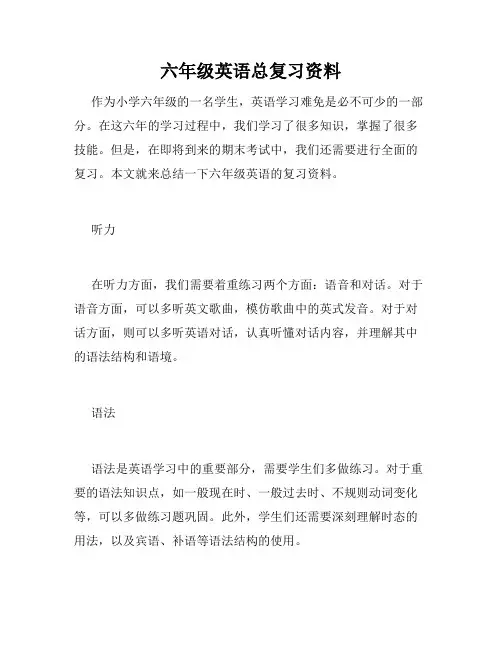 六年级英语总复习资料

作为小学六年级的一名学生，英语学习难免是必不可少的一部分。在这六年的学习过程中，我们学习了很多知识，掌握了很多技能。但是，在即将到来的期末考试中，我们还需要进行全面的复习。本文就来总结一下六年级英语的复习资料。

听力

在听力方面，我们需要着重练习两个方面：语音和对话。对于语音方面，可以多听英文歌曲，模仿歌曲中的英式发音。对于对话方面，则可以多听英语对话，认真听懂对话内容，并理解其中的语法结构和语境。

语法

语法是英语学习中的重要部分，需要学生们多做练习。对于重要的语法知识点，如一般现在时、一般过去时、不规则动词变化等，可以多做练习题巩固。此外，学生们还需要深刻理解时态的用法，以及宾语、补语等语法结构的使用。